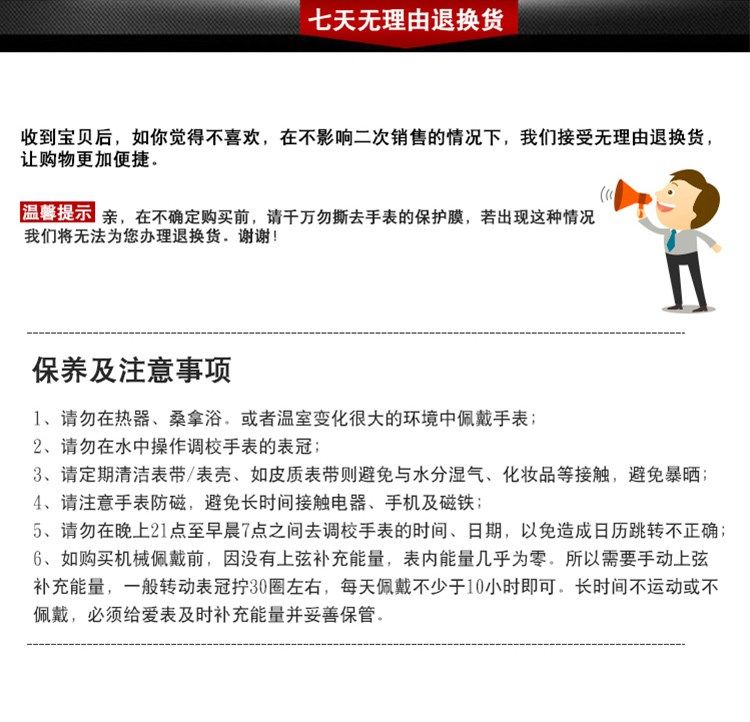 七天无理由退换货

收到宝贝后，如你觉得不喜欢，在不影响二次销售的情况下，我们接受无理由退换货，让购物更加便捷。

温馨提示 亲，在不确定购买前，请千万勿撕去手表的保护膜，若出现这种情况我们将无法为您办理退换货。谢谢！

保养及注意事项

1、请勿在热器、桑拿浴。或者温室变化很大的环境中佩戴手表；
2、请勿在水中操作调校手表的表冠；
3、请定期清洁表带/表壳、如皮质表带则避免与水分湿气、化妆品等接触，避免暴晒；
4、请注意手表防磁，避免长时间接触电器、手机及磁铁；
5、请勿在晚上21点至早晨7点之间去调校手表的时间、日期，以免造成日历跳转不正确；
6、如购买机械佩戴前，因没有上弦补充能量，表内能量几乎为零。所以需要手动上弦补充能量，一般转动表冠拧30圈左右，每天佩戴不少于10小时即可。长时间不运动或不佩戴，必须给爱表及时补充能量并妥善保管。